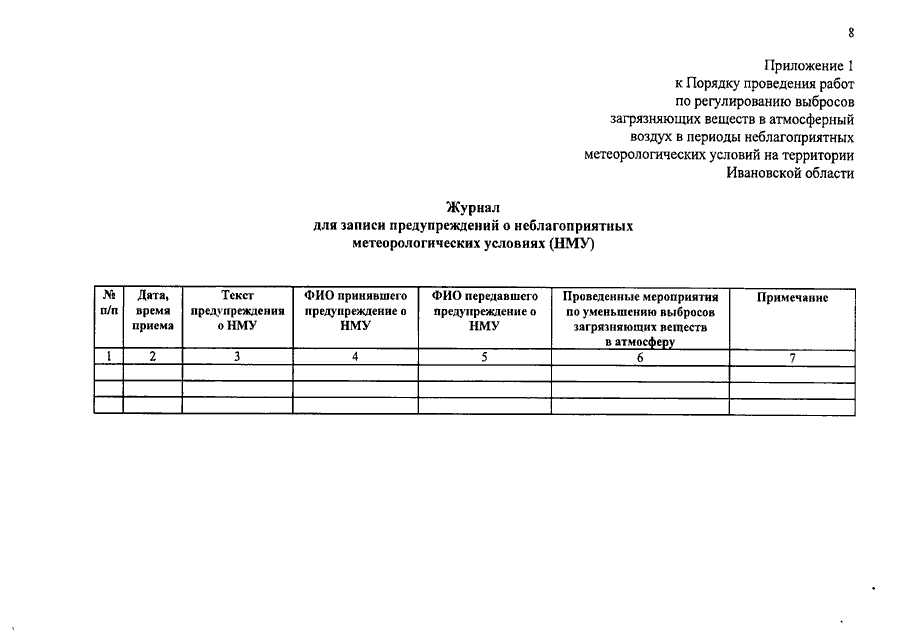 8

Приложение 1
к Порядку проведения работ
по регулированию выбросов
загрязняющих веществ в атмосферный
воздух в периоды неблагоприятных
метеорологических условий на территории
Ивановской области

Журнал
для записи предупреждений о неблагоприятных
метеорологических условиях (НМУ)

| № п/п | Дата, время приема | Текст предупреждения о НМУ | ФИО принявшего предупреждение о НМУ | ФИО передавшего предупреждение о НМУ | Проведенные мероприятия по уменьшению выбросов загрязняющих веществ в атмосферу | Примечание |
|---|---|---|---|---|---|---|
| 1 | 2 | 3 | 4 | 5 | 6 | 7 |
| | | | | | | |
| | | | | | | |
| | | | | | | |